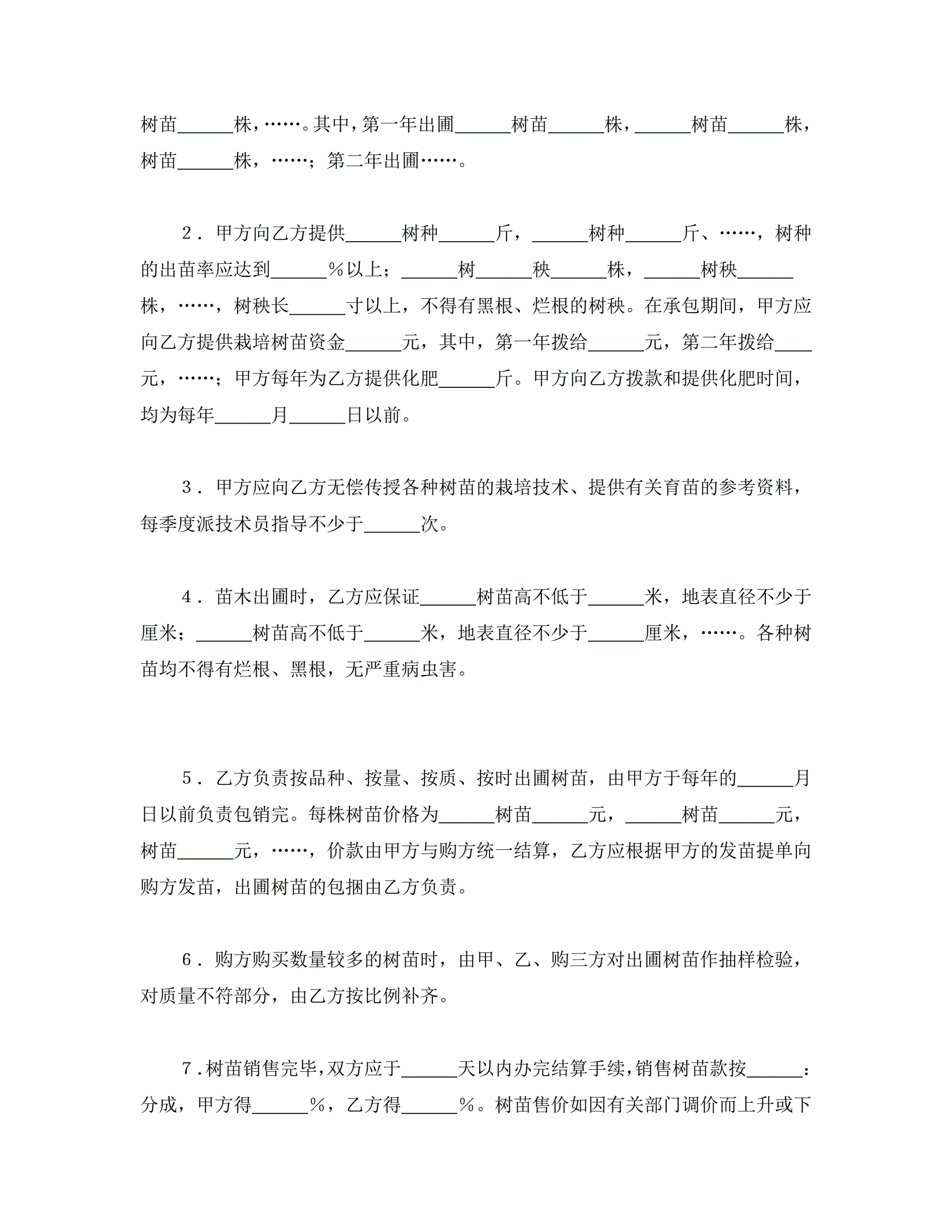 树苗______株，……。其中，第一年出圃______树苗______株，______树苗______株，树苗______株，……；第二年出圃……。

2．甲方向乙方提供______树种______斤，______树种______斤、……，树种的出苗率应达到______％以上；______树______秧______株，______树秧______株，……，树秧长______寸以上，不得有黑根、烂根的树秧。在承包期间，甲方应向乙方提供栽培树苗资金______元，其中，第一年拨给______元，第二年拨给____元，……；甲方每年为乙方提供化肥______斤。甲方向乙方拨款和提供化肥时间，均为每年______月______日以前。

3．甲方应向乙方无偿传授各种树苗的栽培技术、提供有关育苗的参考资料，每季度派技术员指导不少于______次。

4．苗木出圃时，乙方应保证______树苗高不低于______米，地表直径不少于厘米；______树苗高不低于______米，地表直径不少于______厘米，……。各种树苗均不得有烂根、黑根，无严重病虫害。

5．乙方负责按品种、按量、按质、按时出圃树苗，由甲方于每年的______月日以前负责包销完。每株树苗价格为______树苗______元，______树苗______元，树苗______元，……，价款由甲方与购方统一结算，乙方应根据甲方的发苗提单向购方发苗，出圃树苗的包捆由乙方负责。

6．购方购买数量较多的树苗时，由甲、乙、购三方对出圃树苗作抽样检验，对质量不符部分，由乙方按比例补齐。

7．树苗销售完毕，双方应于______天以内办完结算手续，销售树苗款按______：分成，甲方得______％，乙方得______％。树苗售价如因有关部门调价而上升或下